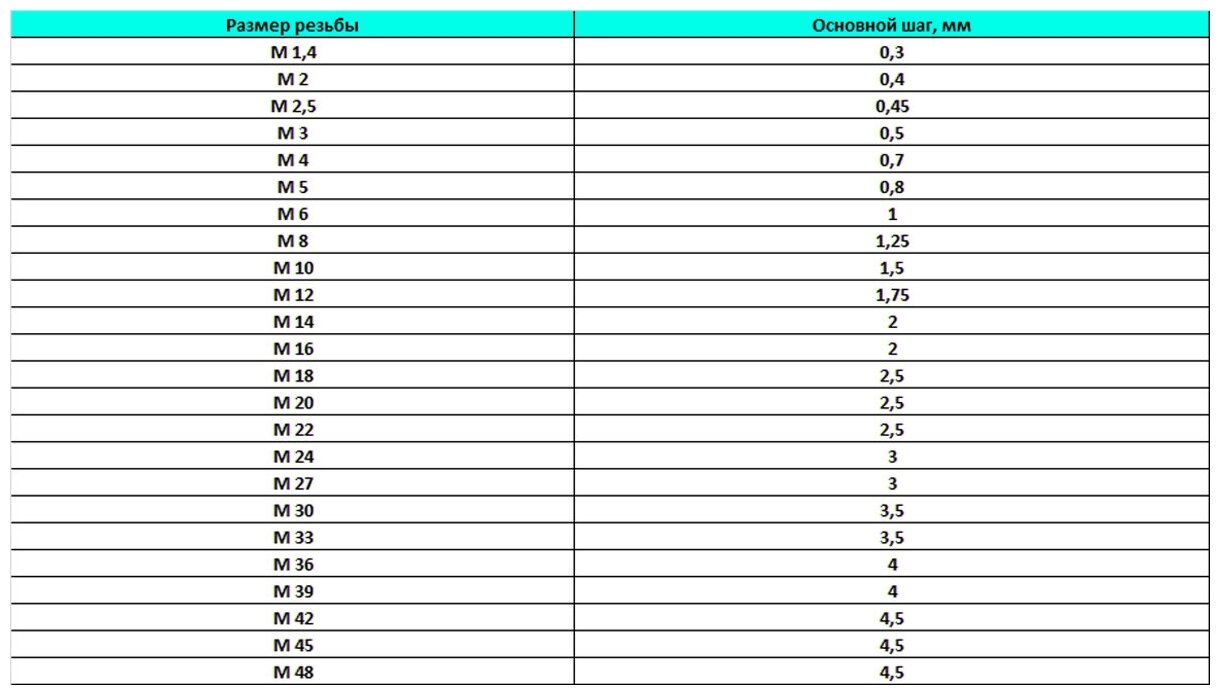 | Размер резьбы | Основной шаг, мм |
|---|---|
| М 1,4 | 0,3 |
| М 2 | 0,4 |
| М 2,5 | 0,45 |
| М 3 | 0,5 |
| М 4 | 0,7 |
| М 5 | 0,8 |
| М 6 | 1 |
| М 8 | 1,25 |
| М 10 | 1,5 |
| М 12 | 1,75 |
| М 14 | 2 |
| М 16 | 2 |
| М 18 | 2,5 |
| М 20 | 2,5 |
| М 22 | 2,5 |
| М 24 | 3 |
| М 27 | 3 |
| М 30 | 3,5 |
| М 33 | 3,5 |
| М 36 | 4 |
| М 39 | 4 |
| М 42 | 4,5 |
| М 45 | 4,5 |
| М 48 | 4,5 |